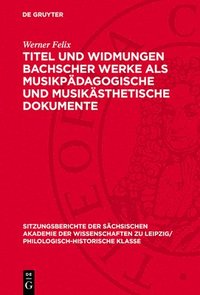 DE GRUYTER

Werner Felix

TITEL UND WIDMUNGEN BACHSCHER WERKE ALS MUSIKPÄDAGOGISCHE UND MUSIKÄSTHETISCHE DOKUMENTE

SITZUNGSBERICHTE DER SÄCHSISCHEN AKADEMIE DER WISSENSCHAFTEN ZU LEIPZIG/ PHILOLOGISCH-HISTORISCHE KLASSE

DE G